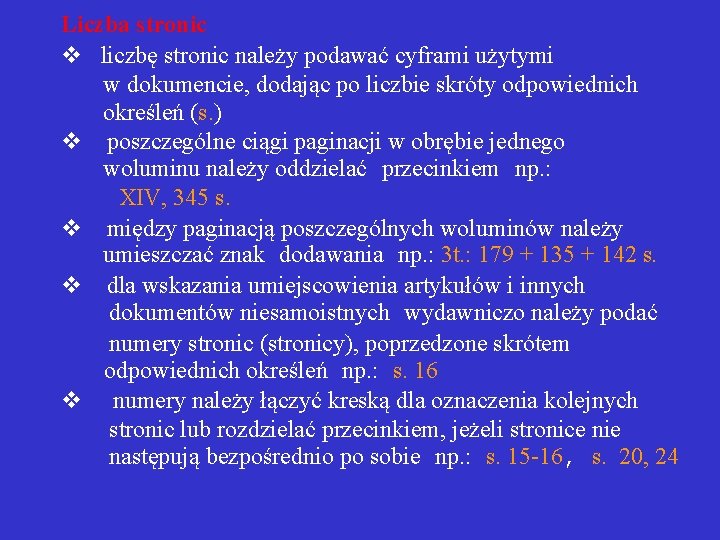 Liczba stronic

❖ liczbę stronic należy podawać cyframi użytymi w dokumencie, dodając po liczbie skróty odpowiednich określeń (s.)

❖ poszczególne ciągi paginacji w obrębie jednego woluminu należy oddzielać przecinkiem np.: XIV, 345 s.

❖ między paginacją poszczególnych woluminów należy umieszczać znak dodawania np.: 3t.: 179 + 135 + 142 s.

❖ dla wskazania umiejscowienia artykułów i innych dokumentów niesamoistnych wydawniczo należy podać numery stronic (stronicy), poprzedzone skrótem odpowiednich określeń np.: s. 16

❖ numery należy łączyć kreską dla oznaczenia kolejnych stronic lub rozdzielać przecinkiem, jeżeli stronice nie następują bezpośrednio po sobie np.: s. 15-16, s. 20, 24